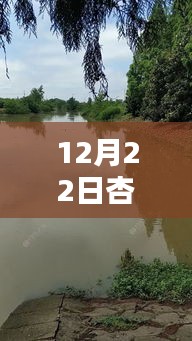 12月22日杏